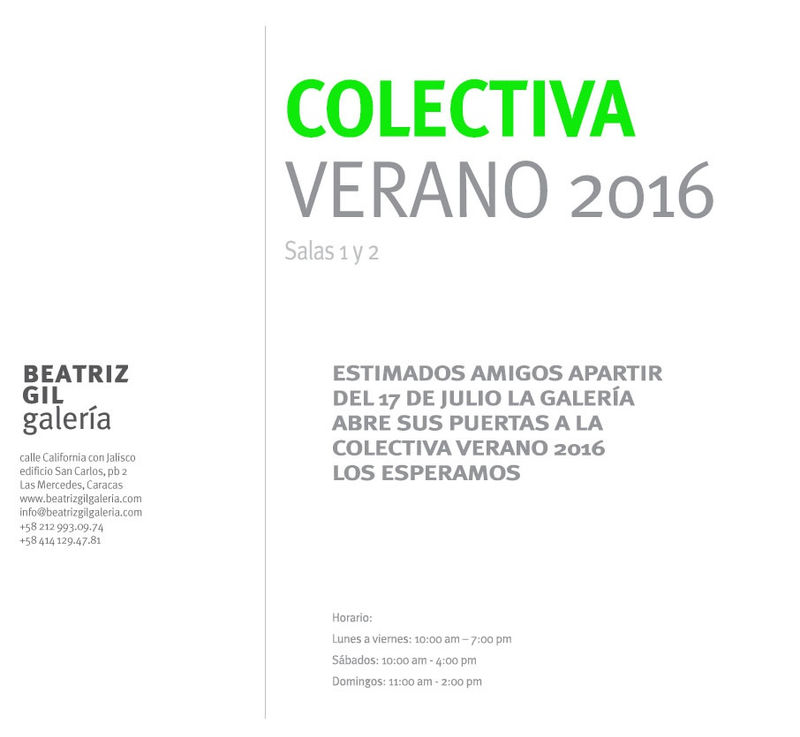 BEATRIZ
GIL
galería

calle California con Jalisco
edificio San Carlos, pb 2
Las Mercedes, Caracas
www.beatrizgilgaleria.com
info@beatrizgilgaleria.com
+58 212 993.09.74
+58 414 129.47.81

COLECTIVA
VERANO 2016

Salas 1 y 2

ESTIMADOS AMIGOS APARTIR DEL 17 DE JULIO LA GALERÍA ABRE SUS PUERTAS A LA COLECTIVA VERANO 2016
LOS ESPERAMOS

Horario:
Lunes a viernes: 10:00 am – 7:00 pm
Sábados: 10:00 am - 4:00 pm
Domingos: 11:00 am - 2:00 pm